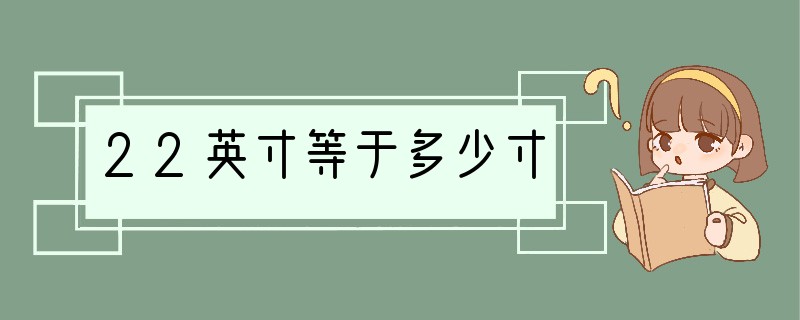 22英寸等于多少寸